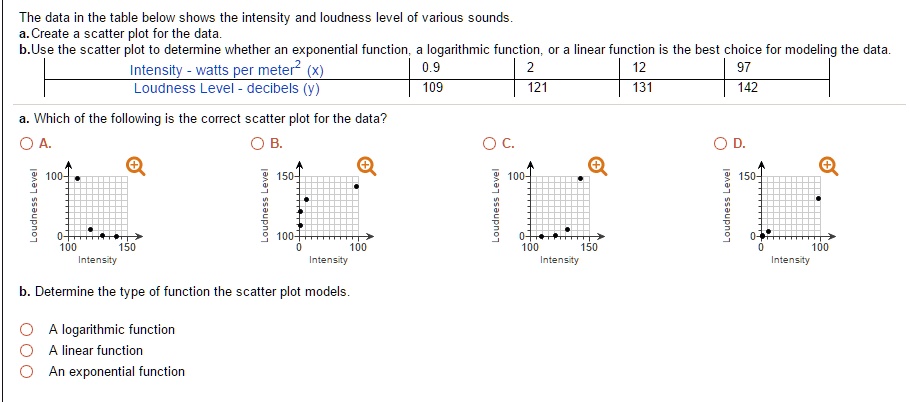 The data in the table below shows the intensity and loudness level of various sounds.
a. Create a scatter plot for the data.
b. Use the scatter plot to determine whether an exponential function, a logarithmic function, or a linear function is the best choice for modeling the data.

| Intensity - watts per meter$^2$ (x) | 0.9 | 2 | 12 | 97 |
|---|---|---|---|---|
| Loudness Level - decibels (y) | 109 | 121 | 131 | 142 |

a. Which of the following is the correct scatter plot for the data?

A.
Loudness Level
100
0
100
150
Intensity

B.
Loudness Level
150
100
0
100
Intensity

C.
Loudness Level
100
0
100
150
Intensity

D.
Loudness Level
150
0
0
100
Intensity

b. Determine the type of function the scatter plot models.

A logarithmic function
A linear function
An exponential function